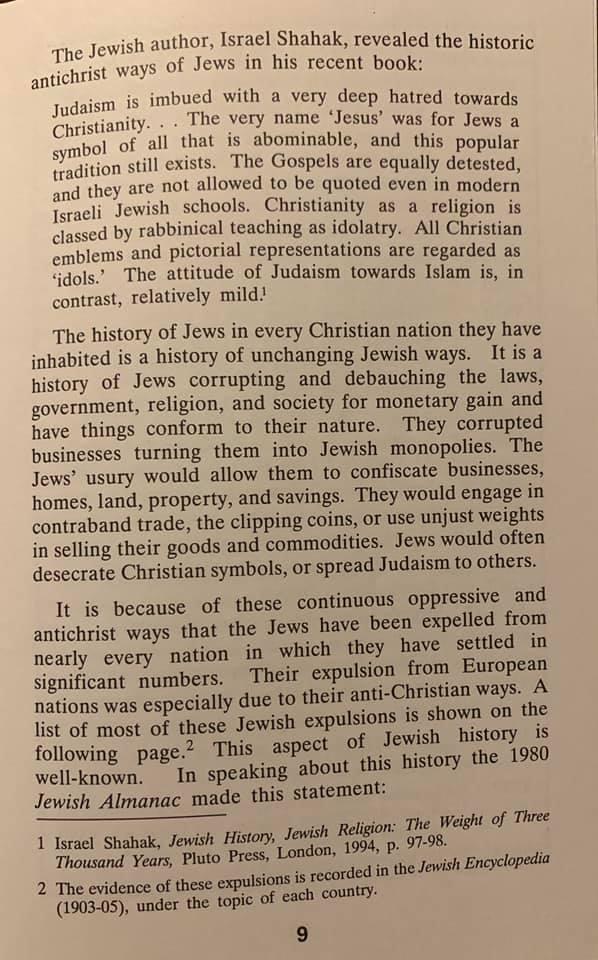 The Jewish author, Israel Shahak, revealed the historic antichrist ways of Jews in his recent book:

Judaism is imbued with a very deep hatred towards Christianity. . . The very name 'Jesus' was for Jews a symbol of all that is abominable, and this popular tradition still exists. The Gospels are equally detested, and they are not allowed to be quoted even in modern Israeli Jewish schools. Christianity as a religion is classed by rabbinical teaching as idolatry. All Christian emblems and pictorial representations are regarded as 'idols.' The attitude of Judaism towards Islam is, in contrast, relatively mild.$^1$

The history of Jews in every Christian nation they have inhabited is a history of unchanging Jewish ways. It is a history of Jews corrupting and debauching the laws, government, religion, and society for monetary gain and have things conform to their nature. They corrupted businesses turning them into Jewish monopolies. The Jews' usury would allow them to confiscate businesses, homes, land, property, and savings. They would engage in contraband trade, the clipping coins, or use unjust weights in selling their goods and commodities. Jews would often desecrate Christian symbols, or spread Judaism to others.

It is because of these continuous oppressive and antichrist ways that the Jews have been expelled from nearly every nation in which they have settled in significant numbers. Their expulsion from European nations was especially due to their anti-Christian ways. A list of most of these Jewish expulsions is shown on the following page.$^2$ This aspect of Jewish history is well-known. In speaking about this history the 1980 Jewish Almanac made this statement:

1 Israel Shahak, Jewish History, Jewish Religion: The Weight of Three Thousand Years, Pluto Press, London, 1994, p. 97-98.

2 The evidence of these expulsions is recorded in the Jewish Encyclopedia (1903-05), under the topic of each country.

9